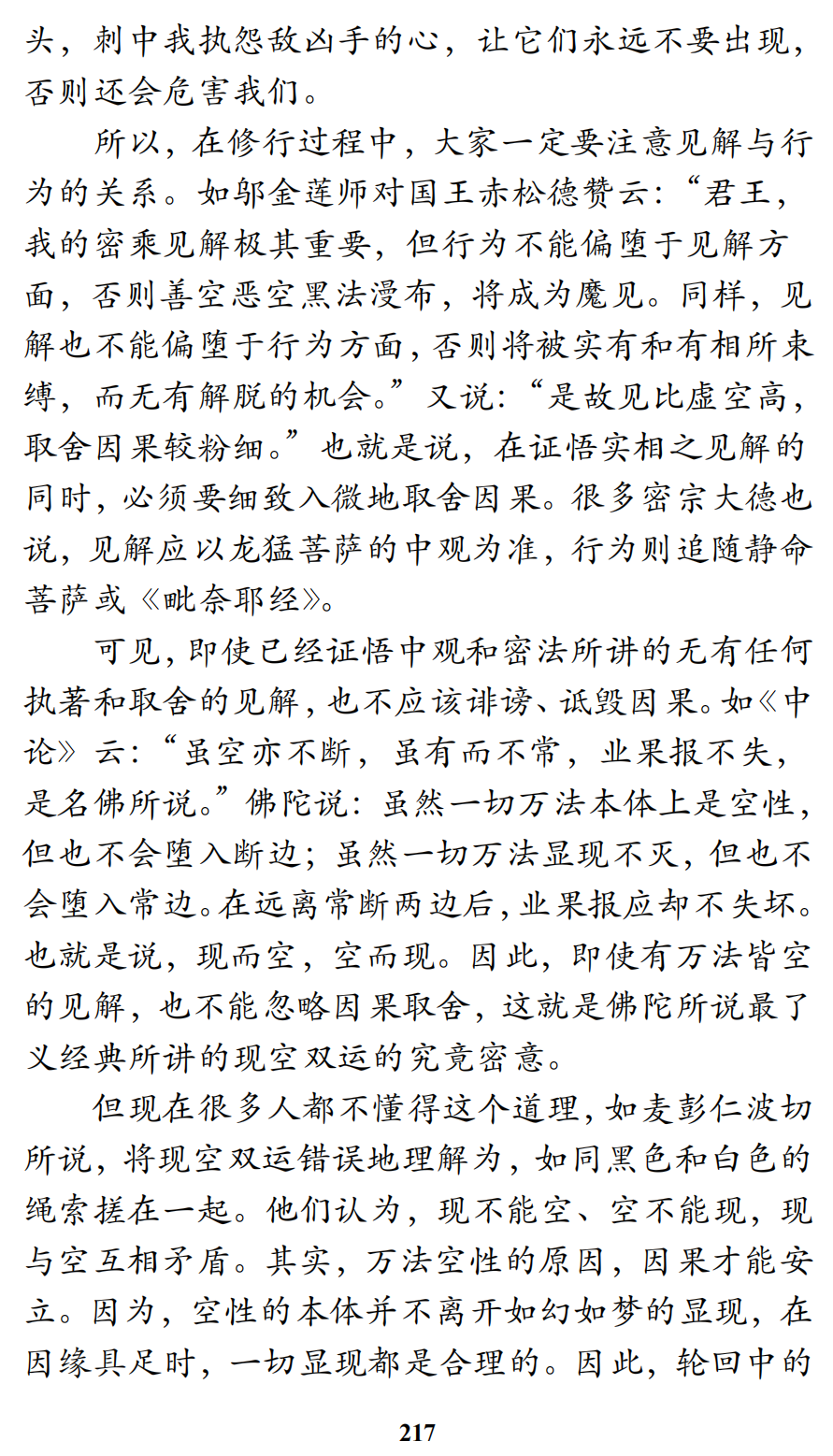 头，刺中我执怨敌凶手的心，让它们永远不要出现，否则还会危害我们。

所以，在修行过程中，大家一定要注意见解与行为的关系。如邬金莲师对国王赤松德赞云：“君王，我的密乘见解极其重要，但行为不能偏堕于见解方面，否则善空恶空黑法漫布，将成为魔见。同样，见解也不能偏堕于行为方面，否则将被实有和有相所束缚，而无有解脱的机会。”又说：“是故见比虚空高，取舍因果较粉细。”也就是说，在证悟实相之见解的同时，必须要细致入微地取舍因果。很多密宗大德也说，见解应以龙猛菩萨的中观为准，行为则追随静命菩萨或《毗奈耶经》。

可见，即使已经证悟中观和密法所讲的无有任何执著和取舍的见解，也不应该诽谤、诋毁因果。如《中论》云：“虽空亦不断，虽有而不常，业果报不失，是名佛所说。”佛陀说：虽然一切万法本体上是空性，但也不会堕入断边；虽然一切万法显现不灭，但也不会堕入常边。在远离常断两边后，业果报应却不失坏。也就是说，现而空，空而现。因此，即使有万法皆空的见解，也不能忽略因果取舍，这就是佛陀所说最了义经典所讲的现空双运的究竟密意。

但现在很多人都不懂得这个道理，如麦彭仁波切所说，将现空双运错误地理解为，如同黑色和白色的绳索搓在一起。他们认为，现不能空、空不能现，现与空互相矛盾。其实，万法空性的原因，因果才能安立。因为，空性的本体并不离开如幻如梦的显现，在因缘具足时，一切显现都是合理的。因此，轮回中的

217